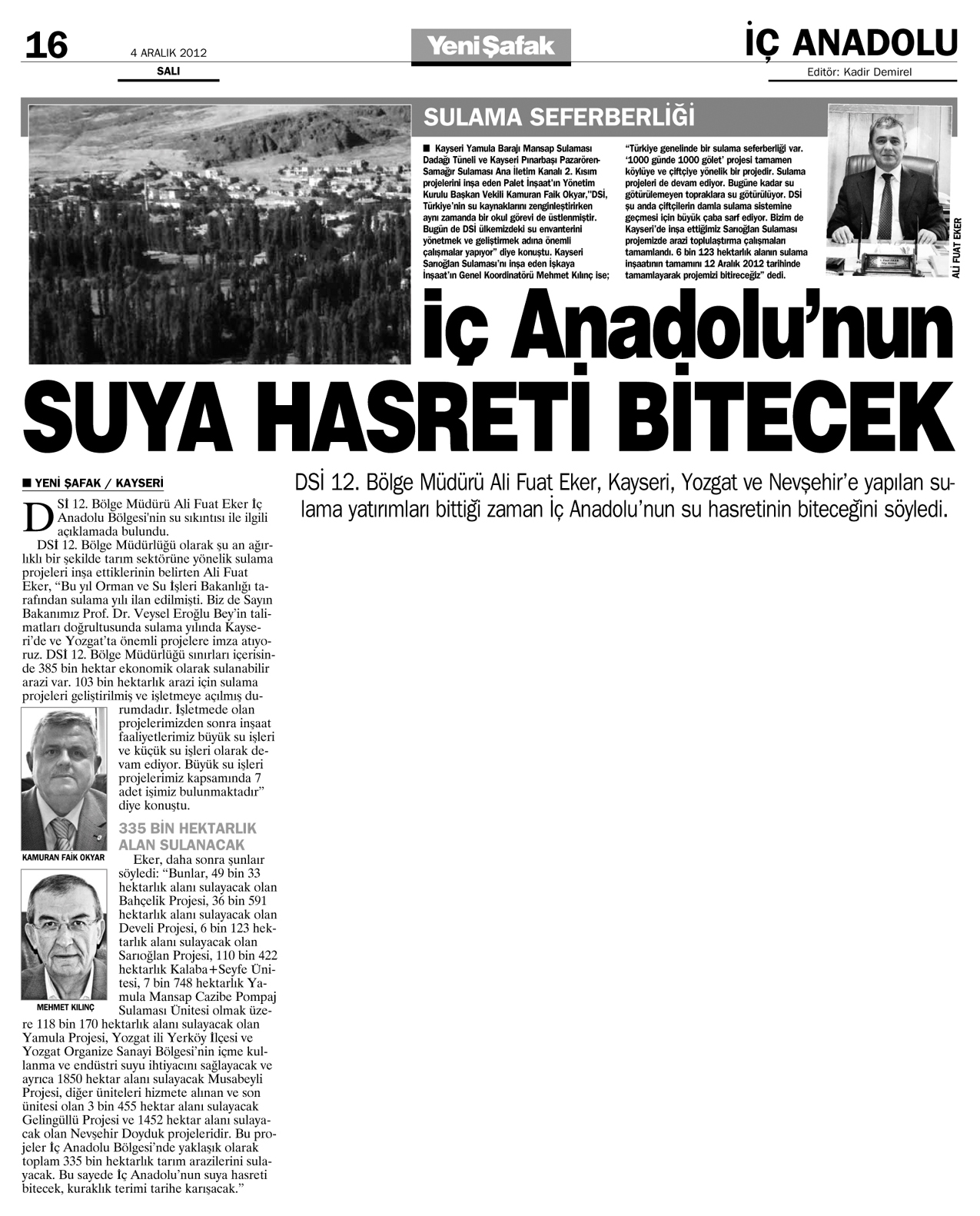 16

4 ARALIK 2012
SALI

YeniŞafak

İÇ ANADOLU
Editör: Kadir Demirel

SULAMA SEFERBERLİĞİ

■ Kayseri Yamula Barajı Mansap Sulaması Dadağı Tüneli ve Kayseri Pınarbaşı Pazarören-Samağır Sulaması Ana İletim Kanalı 2. Kısım projelerini inşa eden Palet İnşaat'ın Yönetim Kurulu Başkan Vekili Kamuran Faik Okyar,"DSİ, Türkiye'nin su kaynaklarını zenginleştirirken aynı zamanda bir okul görevi de üstlenmiştir. Bugün de DSİ ülkemizdeki su envanterini yönetmek ve geliştirmek adına önemli çalışmalar yapıyor" diye konuştu. Kayseri Sarıoğlan Sulaması'nı inşa eden İşkaya İnşaat'ın Genel Koordinatörü Mehmet Kılınç ise; "Türkiye genelinde bir sulama seferberliği var. '1000 günde 1000 gölet' projesi tamamen köylüye ve çiftçiye yönelik bir projedir. Sulama projeleri de devam ediyor. Bugüne kadar su götürülemeyen topraklara su götürülüyor. DSİ şu anda çiftçilerin damla sulama sistemine geçmesi için büyük çaba sarf ediyor. Bizim de Kayseri'de inşa ettiğimiz Sarıoğlan Sulaması projemizde arazi toplulaştırma çalışmaları tamamlandı. 6 bin 123 hektarlık alanın sulama inşaatının tamamını 12 Aralık 2012 tarihinde tamamlayarak projemizi bitireceğiz" dedi.

ALİ FUAT EKER

İç Anadolu'nun
SUYA HASRETİ BİTECEK

DSİ 12. Bölge Müdürü Ali Fuat Eker, Kayseri, Yozgat ve Nevşehir'e yapılan sulama yatırımları bittiği zaman İç Anadolu'nun su hasretinin biteceğini söyledi.

■ YENİ ŞAFAK / KAYSERİ

DSİ 12. Bölge Müdürü Ali Fuat Eker İç Anadolu Bölgesi'nin su sıkıntısı ile ilgili açıklamada bulundu.

DSİ 12. Bölge Müdürlüğü olarak şu an ağırlıklı bir şekilde tarım sektörüne yönelik sulama projeleri inşa ettiklerinin belirten Ali Fuat Eker, "Bu yıl Orman ve Su İşleri Bakanlığı tarafından sulama yılı ilan edilmişti. Biz de Sayın Bakanımız Prof. Dr. Veysel Eroğlu Bey'in talimatları doğrultusunda sulama yılında Kayseri'de ve Yozgat'ta önemli projelere imza atıyoruz. DSİ 12. Bölge Müdürlüğü sınırları içerisinde 385 bin hektar ekonomik olarak sulanabilir arazi var. 103 bin hektarlık arazi için sulama projeleri geliştirilmiş ve işletmeye açılmış durumdadır. İşletmede olan projelerimizden sonra inşaat faaliyetlerimiz büyük su işleri ve küçük su işleri olarak devam ediyor. Büyük su işleri projelerimiz kapsamında 7 adet işimiz bulunmaktadır" diye konuştu.

KAMURAN FAİK OKYAR

335 BİN HEKTARLIK ALAN SULANACAK

Eker, daha sonra şunlar söyledi: "Bunlar, 49 bin 33 hektarlık alanı sulayacak olan Bahçelik Projesi, 36 bin 591 hektarlık alanı sulayacak olan Develi Projesi, 6 bin 123 hektarlık alanı sulayacak olan Sarıoğlan Projesi, 110 bin 422 hektarlık Kalaba+Seyfe Ünitesi, 7 bin 748 hektarlık Yamula Mansap Cazibe Pompaj Sulaması Ünitesi olmak üzere 118 bin 170 hektarlık alanı sulayacak olan Yamula Projesi, Yozgat ili Yerköy İlçesi ve Yozgat Organize Sanayi Bölgesi'nin içme kullanma ve endüstri suyu ihtiyacını sağlayacak ve ayrıca 1850 hektar alanı sulayacak Musabeyli Projesi, diğer üniteleri hizmete alınan ve son ünitesi olan 3 bin 455 hektar alanı sulayacak Gelingüllü Projesi ve 1452 hektar alanı sulayacak olan Nevşehir Doyduk projeleridir. Bu projeler İç Anadolu Bölgesi'nde yaklaşık olarak toplam 335 bin hektarlık tarım arazilerini sulayacak. Bu sayede İç Anadolu'nun suya hasreti bitecek, kuraklık terimi tarihe karışacak."

MEHMET KILINÇ